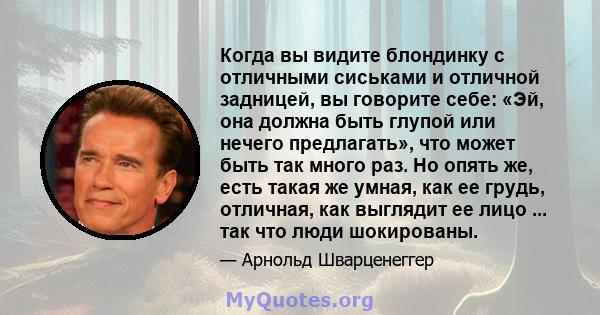 Когда вы видите блондинку с отличными сиськами и отличной задницей, вы говорите себе: «Эй, она должна быть глупой или нечего предлагать», что может быть так много раз. Но опять же, есть такая же умная, как ее грудь, отличная, как выглядит ее лицо ... так что люди шокированы.

— Арнольд Шварценеггер

MyQuotes.org